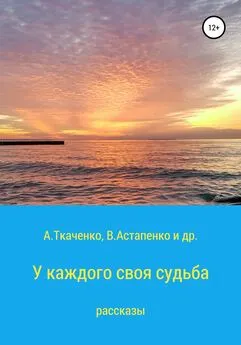 12+

А.Ткаченко, В.Астапенко и др.

У каждого своя судьба

рассказы